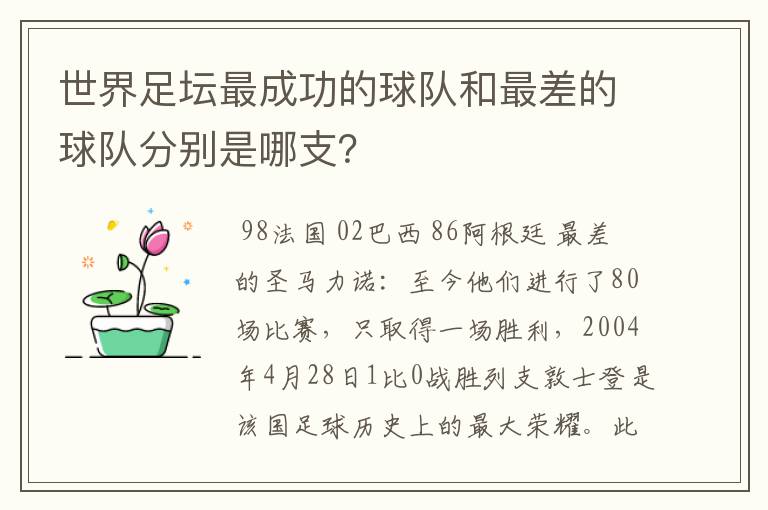 世界足坛最成功的球队和最差的球队分别是哪支?

98法国 02巴西 86阿根廷 最差的圣马力诺：至今他们进行了80场比赛，只取得一场胜利，2004年4月28日1比0战胜列支敦士登是该国足球历史上的最大荣耀。此